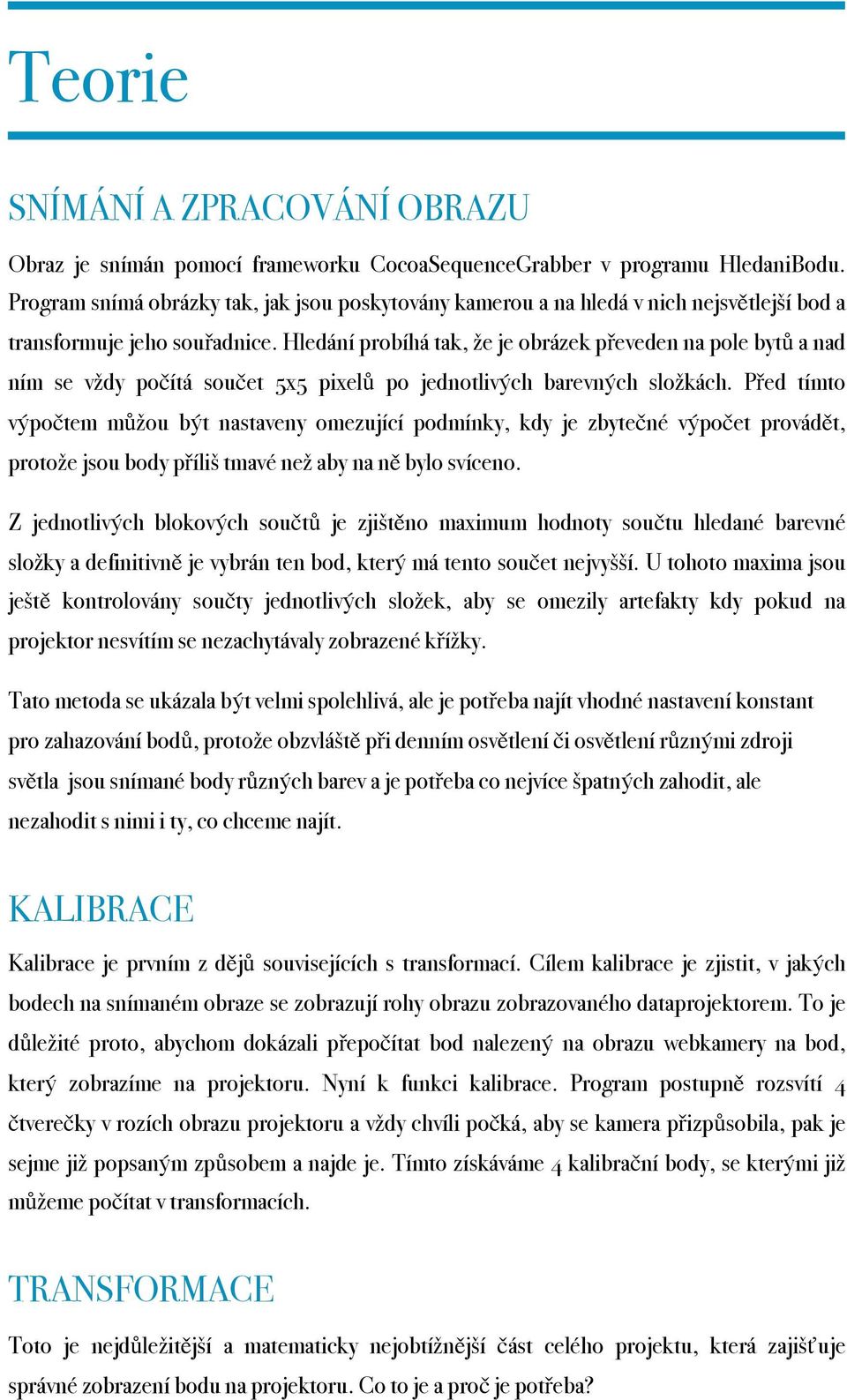 Teorie

SNÍMÁNÍ A ZPRACOVÁNÍ OBRAZU

Obraz je snímán pomocí frameworku CocoaSequenceGrabber v programu HledaniBodu. Program snímá obrázky tak, jak jsou poskytovány kamerou a na hledá v nich nejsvětlejší bod a transformuje jeho souřadnice. Hledání probíhá tak, že je obrázek převeden na pole bytů a nad ním se vždy počítá součet 5x5 pixelů po jednotlivých barevných složkách. Před tímto výpočtem můžou být nastaveny omezující podmínky, kdy je zbytečné výpočet provádět, protože jsou body příliš tmavé než aby na ně bylo svíceno.

Z jednotlivých blokových součtů je zjištěno maximum hodnoty součtu hledané barevné složky a definitivně je vybrán ten bod, který má tento součet nejvyšší. U tohoto maxima jsou ještě kontrolovány součty jednotlivých složek, aby se omezily artefakty kdy pokud na projektor nesvítím se nezachytávaly zobrazené křížky.

Tato metoda se ukázala být velmi spolehlivá, ale je potřeba najít vhodné nastavení konstant pro zahazování bodů, protože obzvláště při denním osvětlení či osvětlení různými zdroji světla jsou snímané body různých barev a je potřeba co nejvíce špatných zahodit, ale nezahodit s nimi i ty, co chceme najít.

KALIBRACE

Kalibrace je prvním z dějů souvisejících s transformací. Cílem kalibrace je zjistit, v jakých bodech na snímaném obraze se zobrazují rohy obrazu zobrazovaného dataprojektorem. To je důležité proto, abychom dokázali přepočítat bod nalezený na obrazu webkamery na bod, který zobrazíme na projektoru. Nyní k funkci kalibrace. Program postupně rozsvítí 4 čtverečky v rozích obrazu projektoru a vždy chvíli počká, aby se kamera přizpůsobila, pak je sejme již popsaným způsobem a najde je. Tímto získáváme 4 kalibrační body, se kterými již můžeme počítat v transformacích.

TRANSFORMACE

Toto je nejdůležitější a matematicky nejobtížnější část celého projektu, která zajišťuje správné zobrazení bodu na projektoru. Co to je a proč je potřeba?